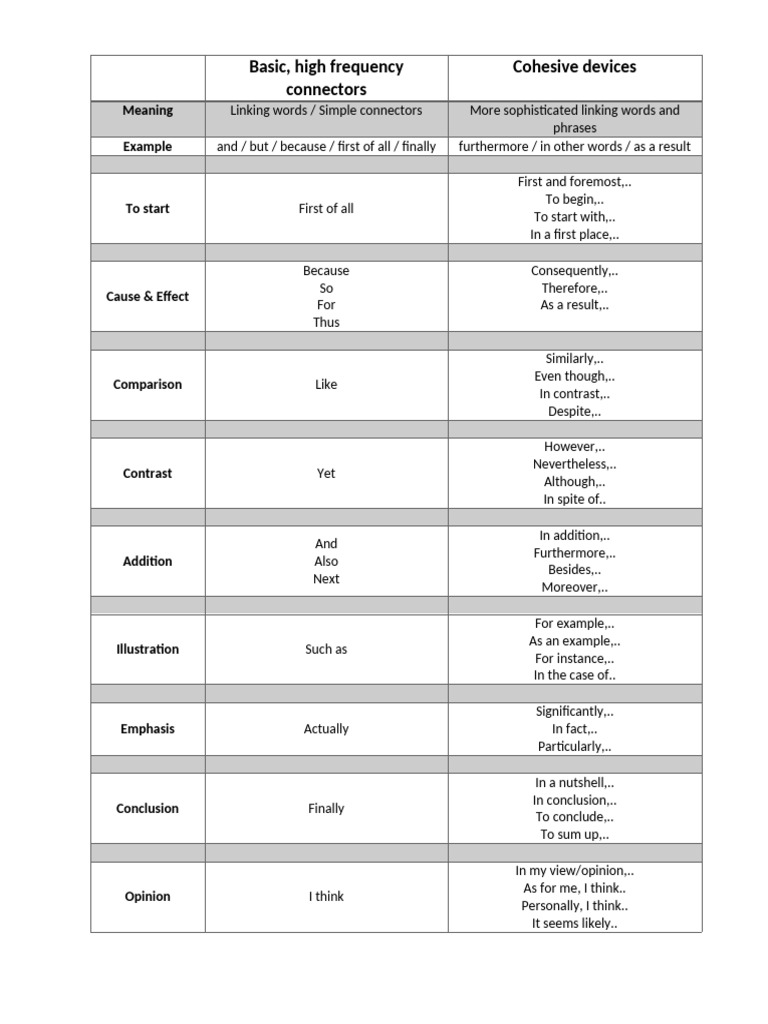 |  | Basic, high frequency connectors | Cohesive devices |
|---|---|---|
| Meaning | Linking words / Simple connectors | More sophisticated linking words and phrases |
| Example | and / but / because / first of all / finally | furthermore / in other words / as a result |
|  |  |  |
| To start | First of all | First and foremost,.. To begin,.. To start with,.. In a first place,.. |
|  |  |  |
| Cause & Effect | Because So For Thus | Consequently,.. Therefore,.. As a result,.. |
|  |  |  |
| Comparison | Like | Similarly,.. Even though,.. In contrast,.. Despite,.. |
|  |  |  |
| Contrast | Yet | However,.. Nevertheless,.. Although,.. In spite of.. |
|  |  |  |
| Addition | And Also Next | In addition,.. Furthermore,.. Besides,.. Moreover,.. |
|  |  |  |
| Illustration | Such as | For example,.. As an example,.. For instance,.. In the case of.. |
|  |  |  |
| Emphasis | Actually | Significantly,.. In fact,.. Particularly,.. |
|  |  |  |
| Conclusion | Finally | In a nutshell,.. In conclusion,.. To conclude,.. To sum up,.. |
|  |  |  |
| Opinion | I think | In my view/opinion,.. As for me, I think.. Personally, I think.. It seems likely.. |